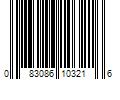 0 83086 10321 6